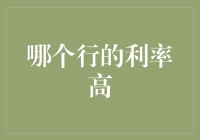 哪个行的利率高